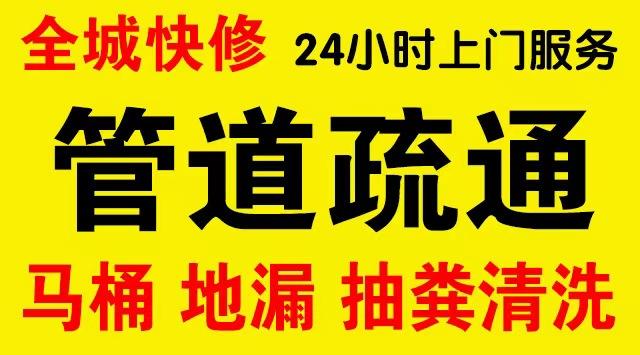 全城快修 24小时上门服务

管道疏通

马桶 地漏 抽粪清洗